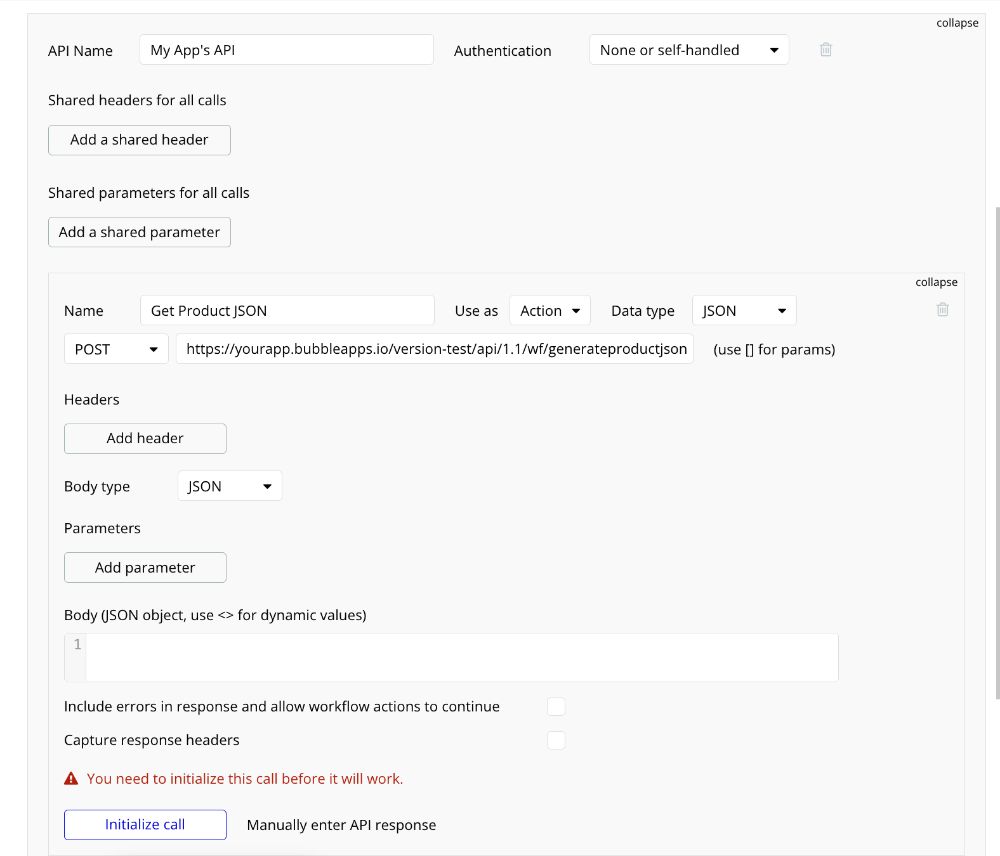 collapse

API Name My App's API Authentication None or self-handled

Shared headers for all calls

Add a shared header

Shared parameters for all calls

Add a shared parameter

collapse

Name Get Product JSON Use as Action Data type JSON

POST https://yourapp.bubbleapps.io/version-test/api/1.1/wf/generateproductjson (use [] for params)

Headers

Add header

Body type JSON

Parameters

Add parameter

Body (JSON object, use <> for dynamic values)

1

Include errors in response and allow workflow actions to continue

Capture response headers

You need to initialize this call before it will work.

Initialize call Manually enter API response